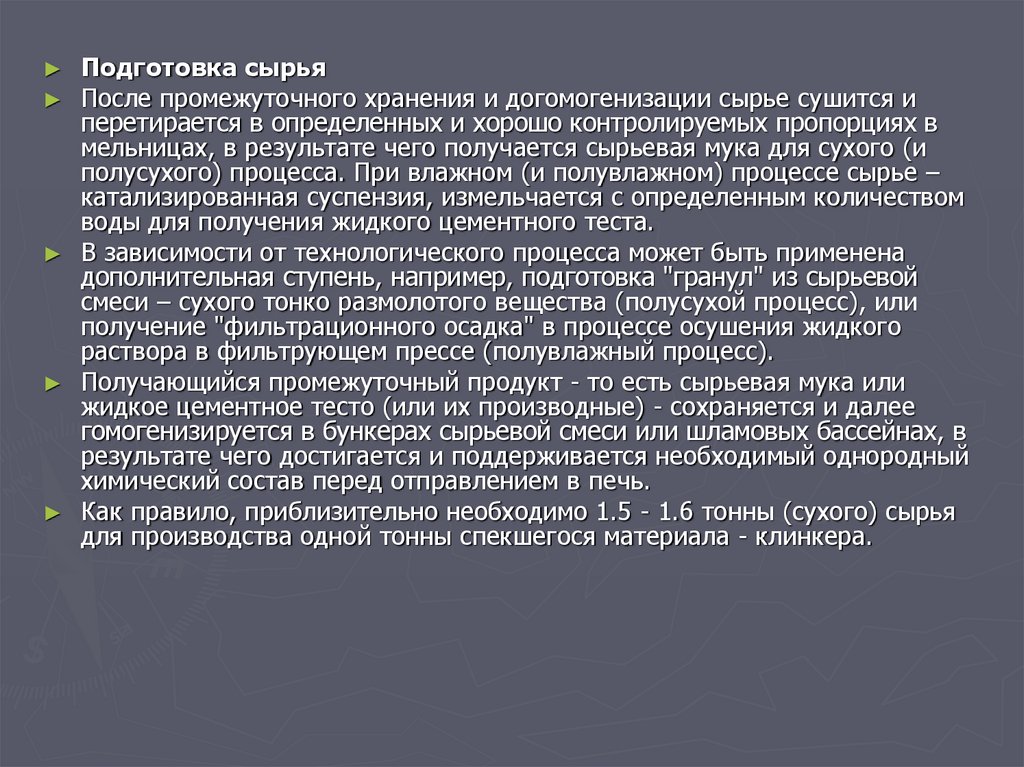 ► Подготовка сырья

► После промежуточного хранения и догомогенизации сырье сушится и перетирается в определенных и хорошо контролируемых пропорциях в мельницах, в результате чего получается сырьевая мука для сухого (и полусухого) процесса. При влажном (и полувлажном) процессе сырье – катализированная суспензия, измельчается с определенным количеством воды для получения жидкого цементного теста.

► В зависимости от технологического процесса может быть применена дополнительная ступень, например, подготовка "гранул" из сырьевой смеси – сухого тонко размолотого вещества (полусухой процесс), или получение "фильтрационного осадка" в процессе осушения жидкого раствора в фильтрующем прессе (полувлажный процесс).

► Получающийся промежуточный продукт - то есть сырьевая мука или жидкое цементное тесто (или их производные) - сохраняется и далее гомогенизируется в бункерах сырьевой смеси или шламовых бассейнах, в результате чего достигается и поддерживается необходимый однородный химический состав перед отправлением в печь.

► Как правило, приблизительно необходимо 1.5 - 1.6 тонны (сухого) сырья для производства одной тонны спекшегося материала - клинкера.